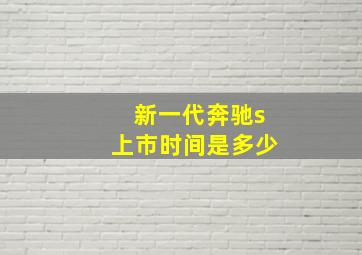 新一代奔驰s
上市时间是多少